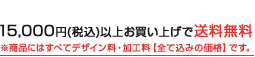 15,000円(税込)以上お買い上げで送料無料
※商品にはすべてデザイン料・加工料【全て込みの価格】です。